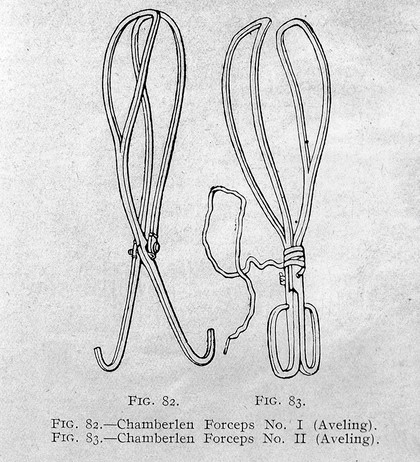 FIG. 82.

FIG. 83.

FIG. 82.—Chamberlen Forceps No. I (Aveling).
FIG. 83.—Chamberlen Forceps No. II (Aveling).